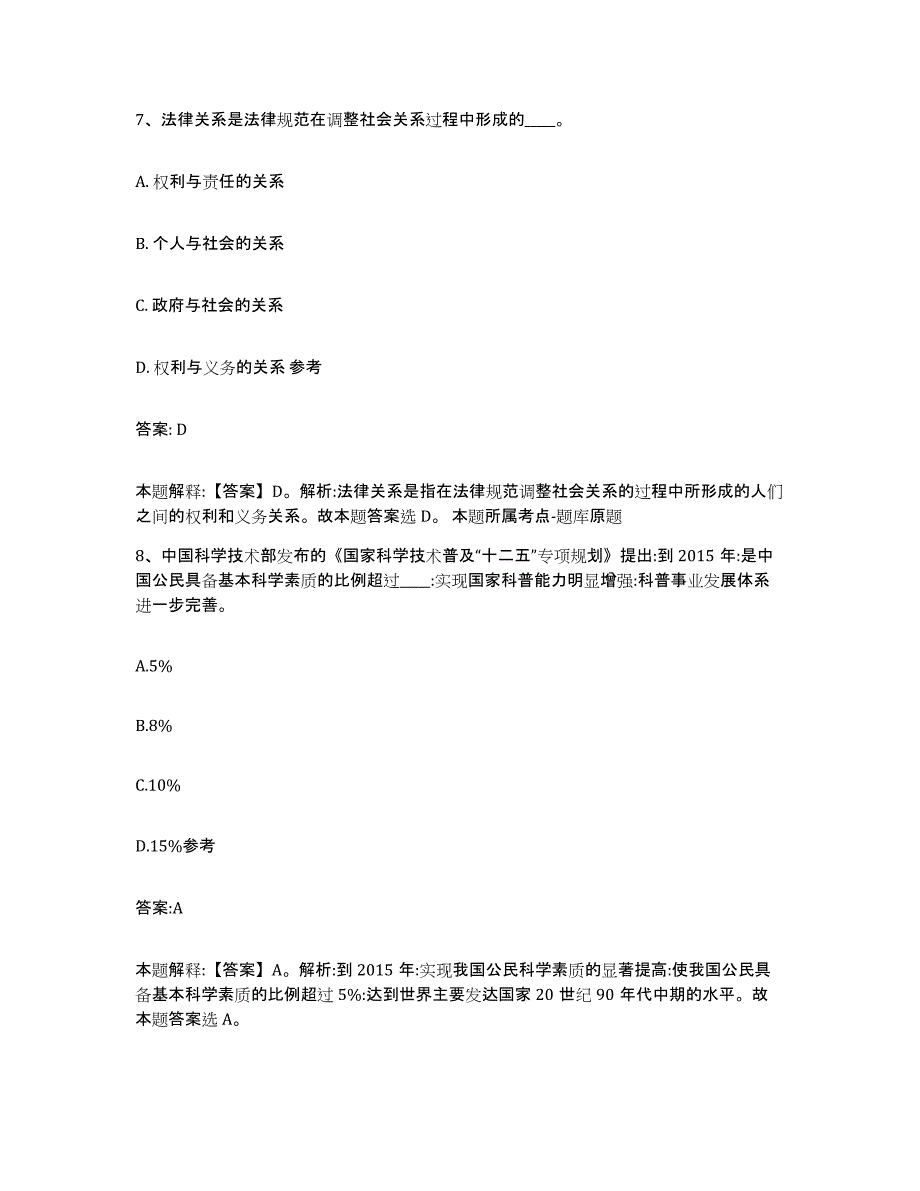 7、法律关系是法律规范在调整社会关系过程中形成的____。

A. 权利与责任的关系

B. 个人与社会的关系

C. 政府与社会的关系

D. 权利与义务的关系 参考

答案: D

本题解释:【答案】D。解析:法律关系是指在法律规范调整社会关系的过程中所形成的人们之间的权利和义务关系。故本题答案选 D。 本题所属考点-题库原题

8、中国科学技术部发布的《国家科学技术普及“十二五”专项规划》提出:到 2015 年:是中国公民具备基本科学素质的比例超过____:实现国家科普能力明显增强:科普事业发展体系进一步完善。

A.5%

B.8%

C.10%

D.15%参考

答案:A

本题解释:【答案】A。解析:到 2015 年:实现我国公民科学素质的显著提高:使我国公民具备基本科学素质的比例超过 5%:达到世界主要发达国家 20 世纪 90 年代中期的水平。故本题答案选 A。